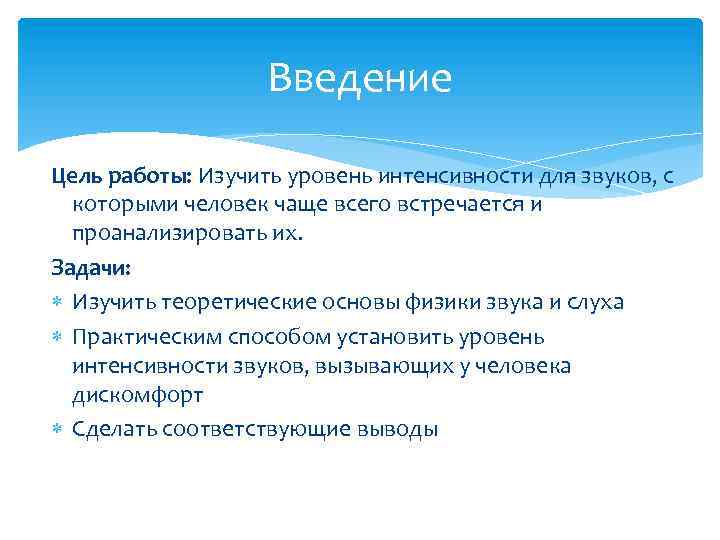 Введение

Цель работы: Изучить уровень интенсивности для звуков, с которыми человек чаще всего встречается и проанализировать их.

Задачи:

* Изучить теоретические основы физики звука и слуха
* Практическим способом установить уровень интенсивности звуков, вызывающих у человека дискомфорт
* Сделать соответствующие выводы